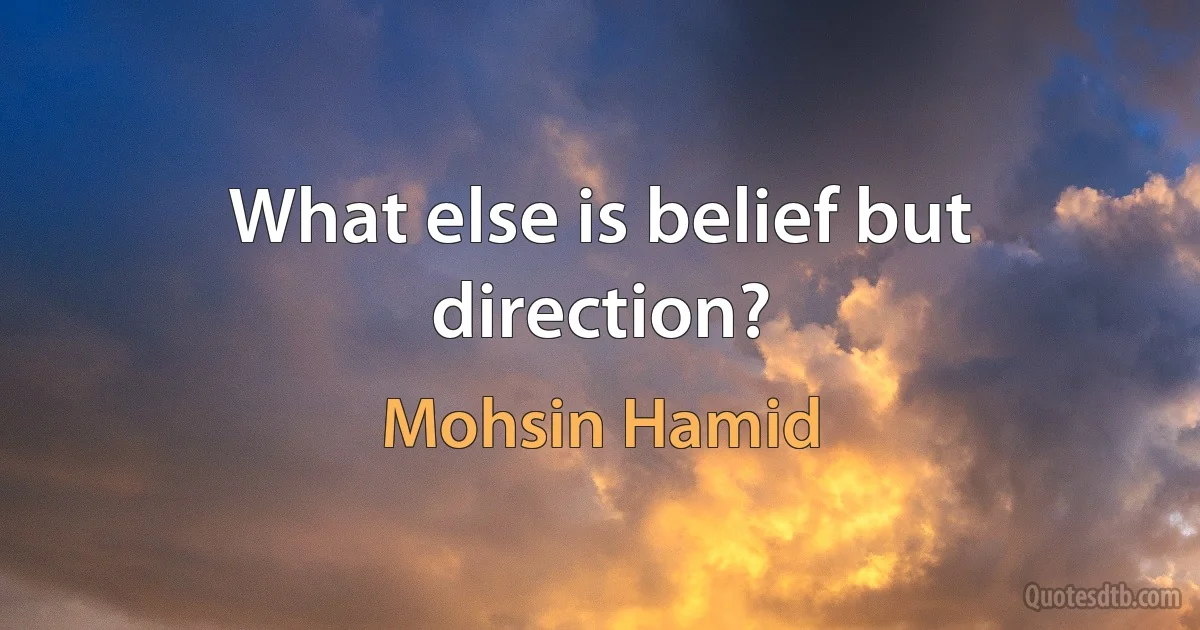 What else is belief but direction?

Mohsin Hamid

Quotesdtb.com